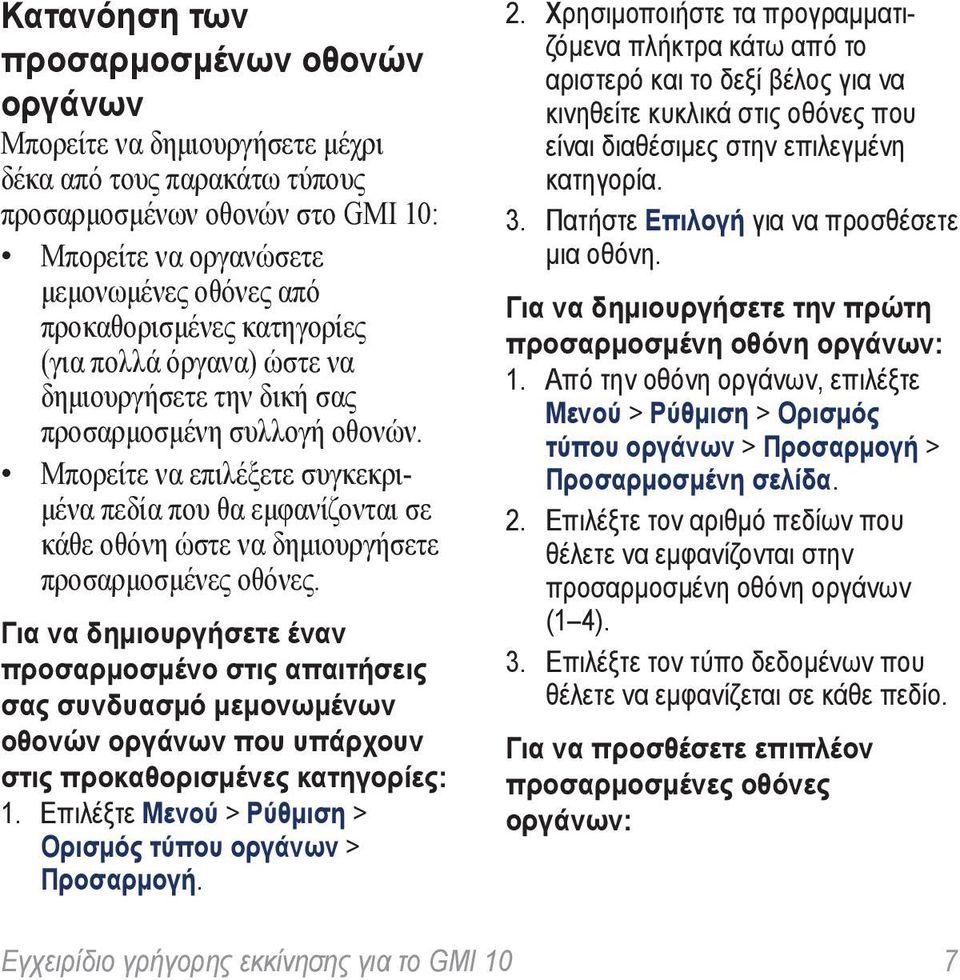 Κατανόηση των προσαρμοσμένων οθονών οργάνων

Μπορείτε να δημιουργήσετε μέχρι δέκα από τους παρακάτω τύπους προσαρμοσμένων οθονών στο GMI 10:

• Μπορείτε να οργανώσετε μεμονωμένες οθόνες από προκαθορισμένες κατηγορίες (για πολλά όργανα) ώστε να δημιουργήσετε την δική σας προσαρμοσμένη συλλογή οθονών.

• Μπορείτε να επιλέξετε συγκεκριμένα πεδία που θα εμφανίζονται σε κάθε οθόνη ώστε να δημιουργήσετε προσαρμοσμένες οθόνες.

Για να δημιουργήσετε έναν προσαρμοσμένο στις απαιτήσεις σας συνδυασμό μεμονωμένων οθονών οργάνων που υπάρχουν στις προκαθορισμένες κατηγορίες:

1. Επιλέξτε Μενού > Ρύθμιση > Ορισμός τύπου οργάνων > Προσαρμογή.

2. Χρησιμοποιήστε τα προγραμματιζόμενα πλήκτρα κάτω από το αριστερό και το δεξί βέλος για να κινηθείτε κυκλικά στις οθόνες που είναι διαθέσιμες στην επιλεγμένη κατηγορία.

3. Πατήστε Επιλογή για να προσθέσετε μια οθόνη.

Για να δημιουργήσετε την πρώτη προσαρμοσμένη οθόνη οργάνων:

1. Από την οθόνη οργάνων, επιλέξτε Μενού > Ρύθμιση > Ορισμός τύπου οργάνων > Προσαρμογή > Προσαρμοσμένη σελίδα.

2. Επιλέξτε τον αριθμό πεδίων που θέλετε να εμφανίζονται στην προσαρμοσμένη οθόνη οργάνων (1–4).

3. Επιλέξτε τον τύπο δεδομένων που θέλετε να εμφανίζεται σε κάθε πεδίο.

Για να προσθέσετε επιπλέον προσαρμοσμένες οθόνες οργάνων:

Εγχειρίδιο γρήγορης εκκίνησης για το GMI 10 7